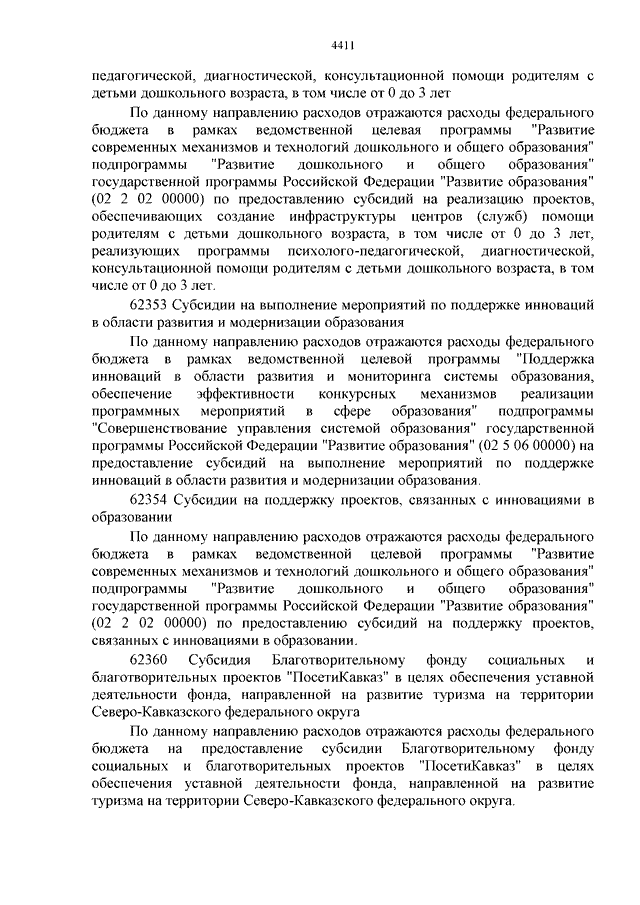 4411

педагогической, диагностической, консультационной помощи родителям с детьми дошкольного возраста, в том числе от 0 до 3 лет

По данному направлению расходов отражаются расходы федерального бюджета в рамках ведомственной целевая программы "Развитие современных механизмов и технологий дошкольного и общего образования" подпрограммы "Развитие дошкольного и общего образования" государственной программы Российской Федерации "Развитие образования" (02 2 02 00000) по предоставлению субсидий на реализацию проектов, обеспечивающих создание инфраструктуры центров (служб) помощи родителям с детьми дошкольного возраста, в том числе от 0 до 3 лет, реализующих программы психолого-педагогической, диагностической, консультационной помощи родителям с детьми дошкольного возраста, в том числе от 0 до 3 лет.

62353 Субсидии на выполнение мероприятий по поддержке инноваций в области развития и модернизации образования

По данному направлению расходов отражаются расходы федерального бюджета в рамках ведомственной целевой программы "Поддержка инноваций в области развития и мониторинга системы образования, обеспечение эффективности конкурсных механизмов реализации программных мероприятий в сфере образования" подпрограммы "Совершенствование управления системой образования" государственной программы Российской Федерации "Развитие образования" (02 5 06 00000) на предоставление субсидий на выполнение мероприятий по поддержке инноваций в области развития и модернизации образования.

62354 Субсидии на поддержку проектов, связанных с инновациями в образовании

По данному направлению расходов отражаются расходы федерального бюджета в рамках ведомственной целевой программы "Развитие современных механизмов и технологий дошкольного и общего образования" подпрограммы "Развитие дошкольного и общего образования" государственной программы Российской Федерации "Развитие образования" (02 2 02 00000) по предоставлению субсидий на поддержку проектов, связанных с инновациями в образовании.

62360 Субсидия Благотворительному фонду социальных и благотворительных проектов "ПосетиКавказ" в целях обеспечения уставной деятельности фонда, направленной на развитие туризма на территории Северо-Кавказского федерального округа

По данному направлению расходов отражаются расходы федерального бюджета на предоставление субсидии Благотворительному фонду социальных и благотворительных проектов "ПосетиКавказ" в целях обеспечения уставной деятельности фонда, направленной на развитие туризма на территории Северо-Кавказского федерального округа.